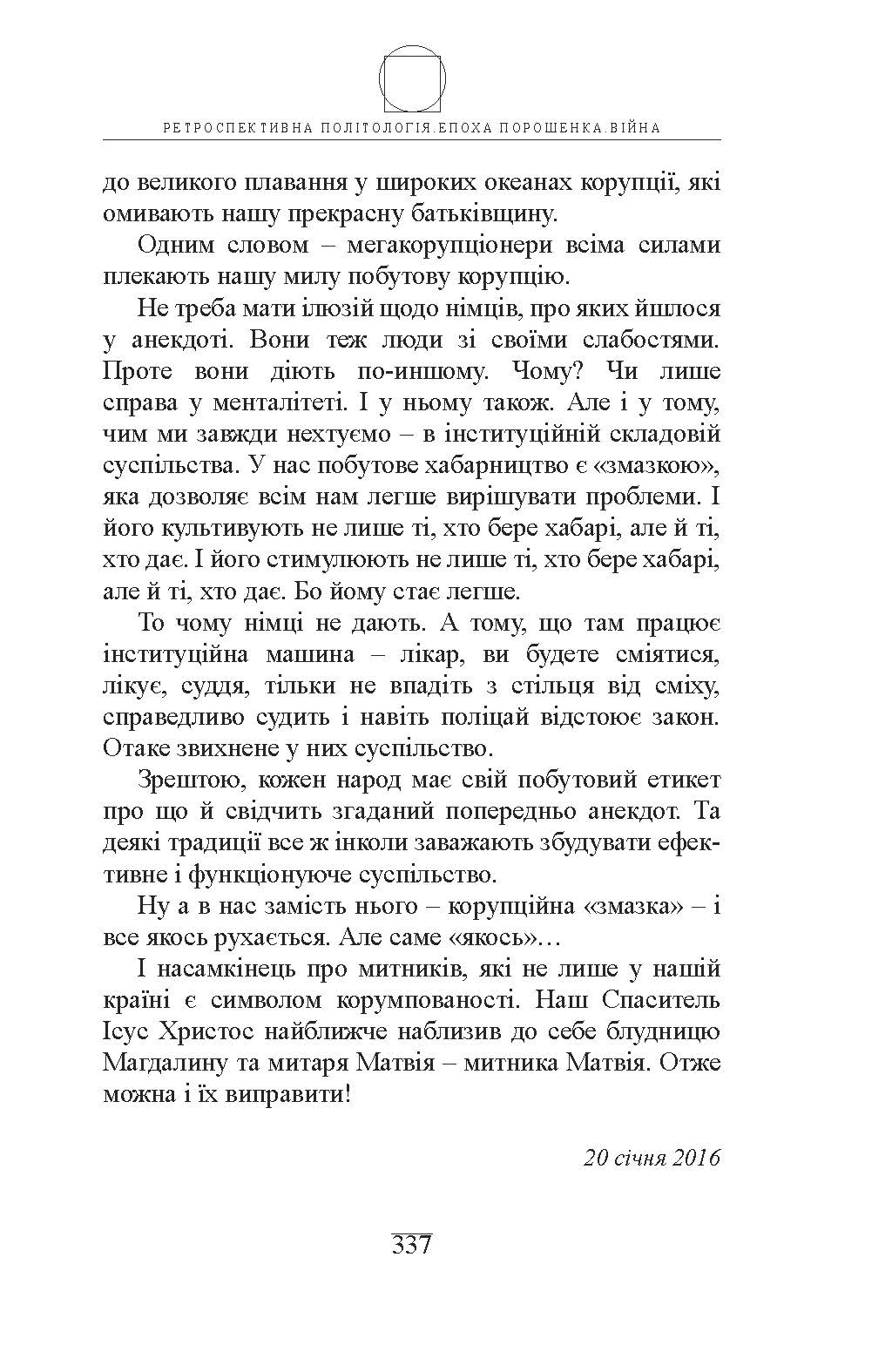 РЕТРОСПЕКТИВНА ПОЛІТОЛОГІЯ.ЕПОХА ПОРОШЕНКА.ВІЙНА

до великого плавання у широких океанах корупції, які омивають нашу прекрасну батьківщину.

Одним словом – мегакорупціонери всіма силами плекають нашу милу побутову корупцію.

Не треба мати ілюзій щодо німців, про яких йшлося у анекдоті. Вони теж люди зі своїми слабостями. Проте вони діють по-иншому. Чому? Чи лише справа у менталітеті. І у ньому також. Але і у тому, чим ми завжди нехтуємо – в інституційній складовій суспільства. У нас побутове хабарництво є «змазкою», яка дозволяє всім нам легше вирішувати проблеми. І його культивують не лише ті, хто бере хабарі, але й ті, хто дає. І його стимулюють не лише ті, хто бере хабарі, але й ті, хто дає. Бо йому стає легше.

То чому німці не дають. А тому, що там працює інституційна машина – лікар, ви будете сміятися, лікує, суддя, тільки не впадіть з стільця від сміху, справедливо судить і навіть поліцай відстоює закон. Отаке звихнене у них суспільство.

Зрештою, кожен народ має свій побутовий етикет про що й свідчить згаданий попередньо анекдот. Та деякі традиції все ж інколи заважають збудувати ефективне і функціонуюче суспільство.

Ну а в нас замість нього – корупційна «змазка» – і все якось рухається. Але саме «якось»…

І насамкінець про митників, які не лише у нашій країні є символом корумпованості. Наш Спаситель Ісус Христос найближче наблизив до себе блудницю Магдалину та митаря Матвія – митника Матвія. Отже можна і їх виправити!

20 січня 2016

337